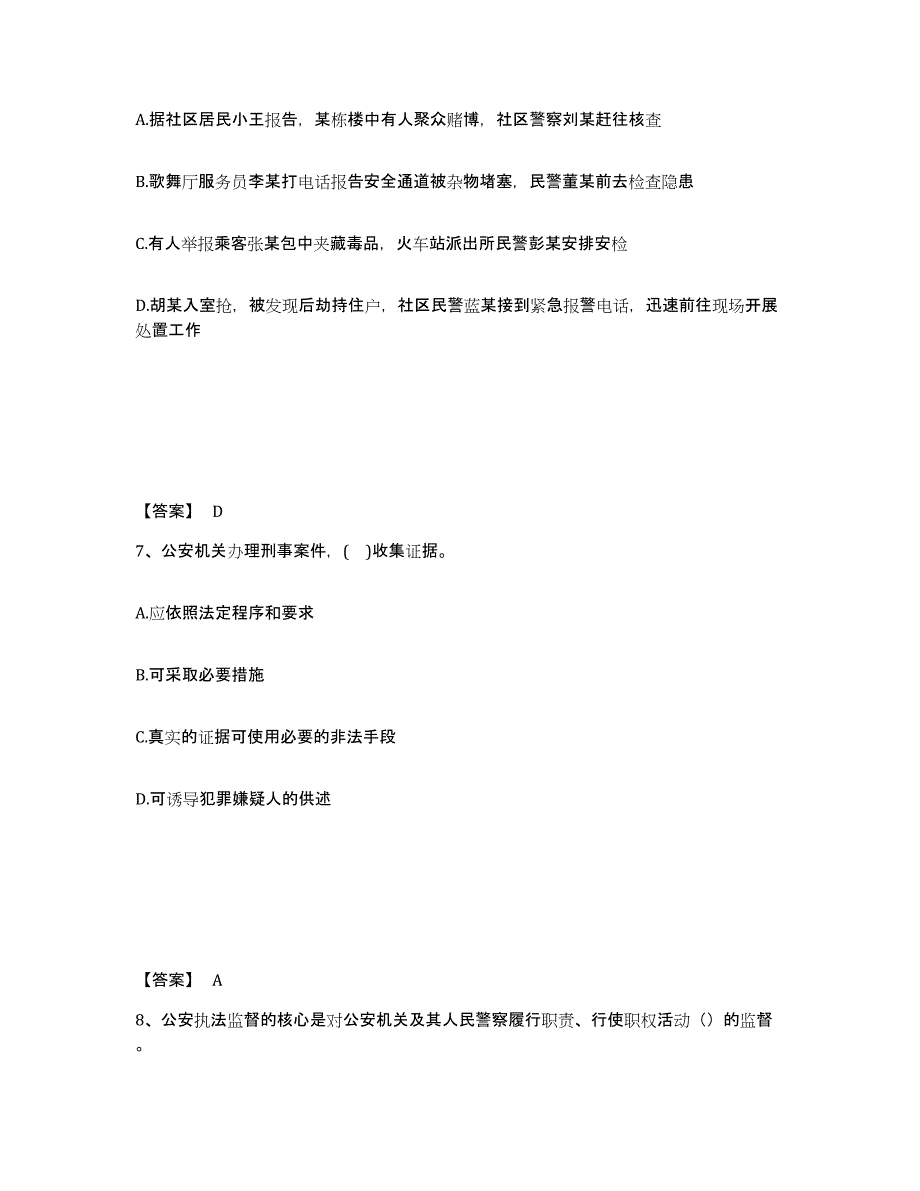 A.据社区居民小王报告，某栋楼中有人聚众赌博，社区警察刘某赶往核查

B.歌舞厅服务员李某打电话报告安全通道被杂物堵塞，民警董某前去检查隐患

C.有人举报乘客张某包中夹藏毒品，火车站派出所民警彭某安排安检

D.胡某入室抢，被发现后劫持住户，社区民警蓝某接到紧急报警电话，迅速前往现场开展处置工作

【答案】 D

7、公安机关办理刑事案件，( )收集证据。

A.应依照法定程序和要求

B.可采取必要措施

C.真实的证据可使用必要的非法手段

D.可诱导犯罪嫌疑人的供述

【答案】 A

8、公安执法监督的核心是对公安机关及其人民警察履行职责、行使职权活动（）的监督。